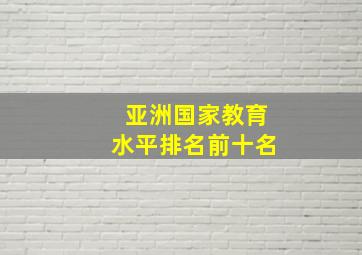 亚洲国家教育
水平排名前十名